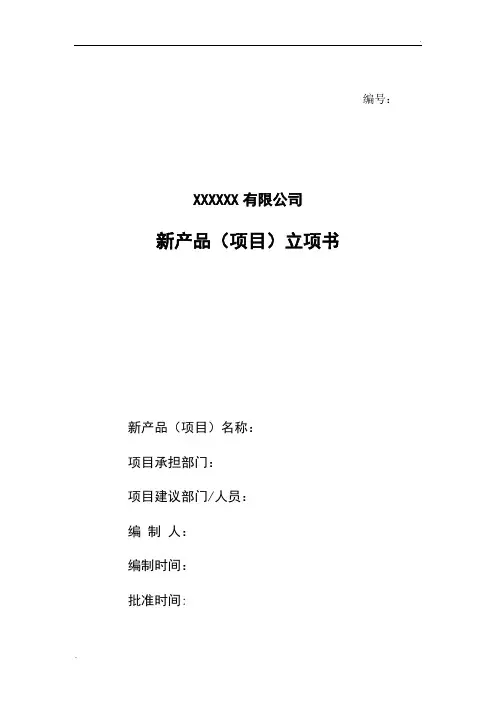 编号：

XXXXXX有限公司

新产品（项目）立项书

新产品（项目）名称：

项目承担部门：

项目建议部门/人员：

编 制 人：

编制时间：

批准时间：